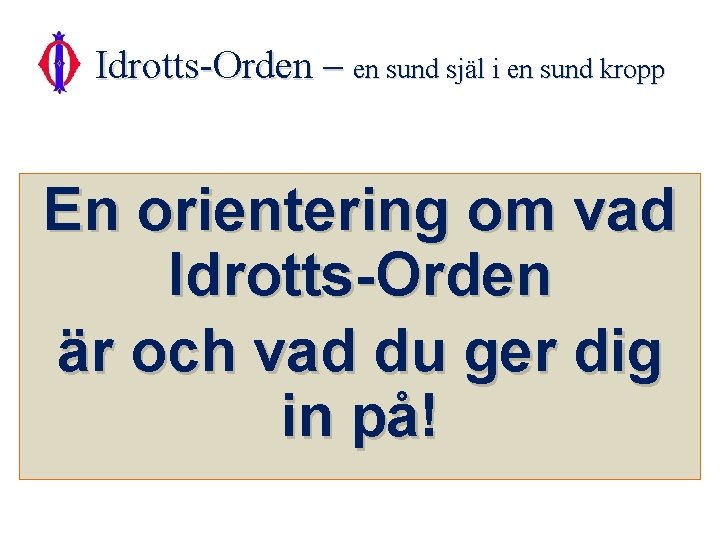 Idrotts-Orden – en sund själ i en sund kropp

En orientering om vad Idrotts-Orden är och vad du ger dig in på!